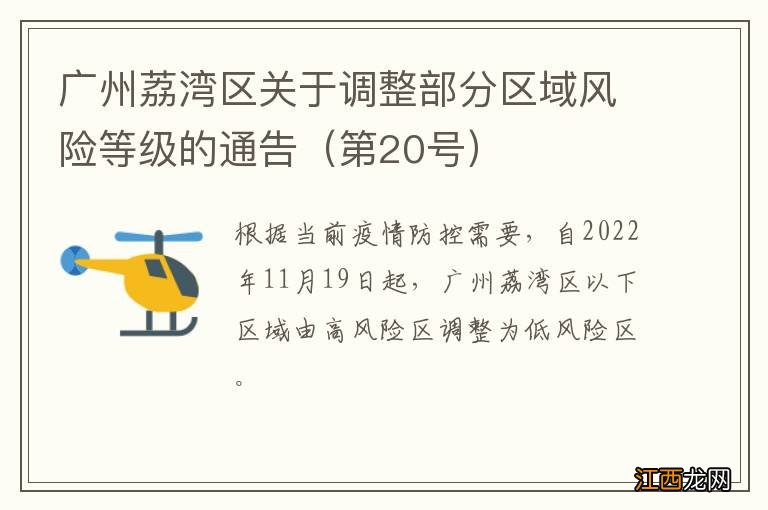 广州荔湾区关于调整部分区域风险等级的通告（第20号）

根据当前疫情防控需要，自2022年11月19日起，广州荔湾区以下区域由高风险区调整为低风险区。

江西龙网